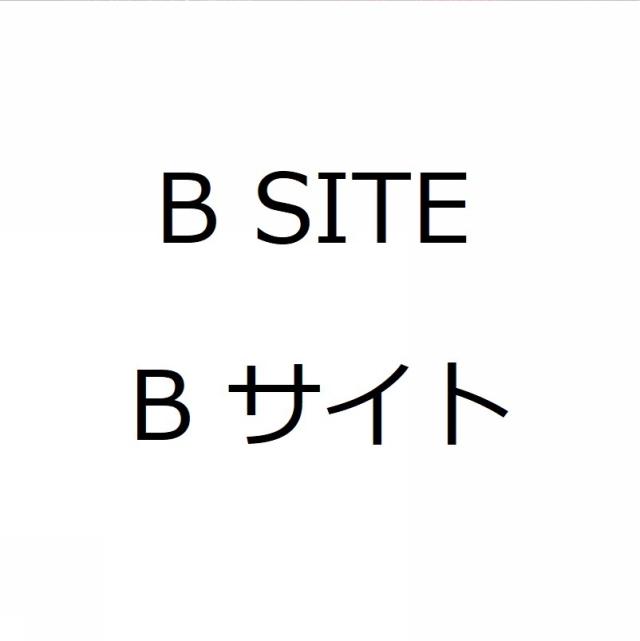 B SITE

B サイト